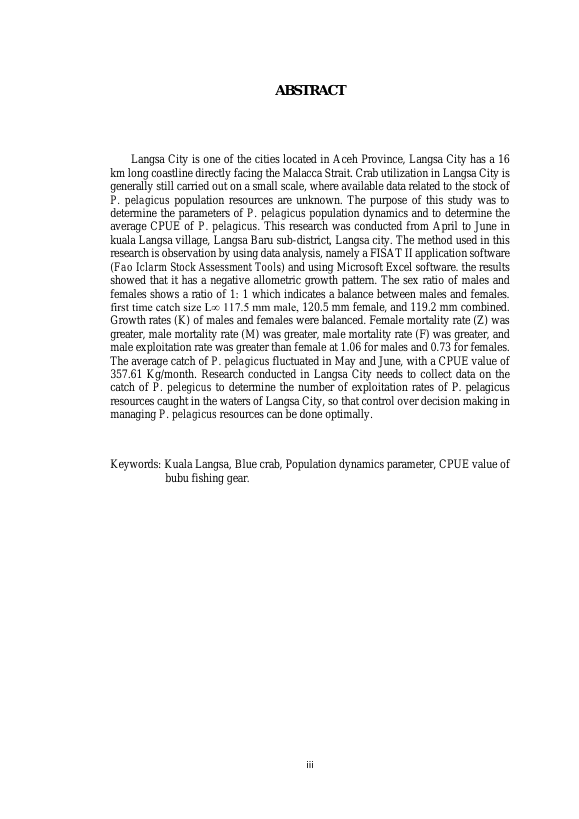 ABSTRACT

Langsa City is one of the cities located in Aceh Province, Langsa City has a 16 km long coastline directly facing the Malacca Strait. Crab utilization in Langsa City is generally still carried out on a small scale, where available data related to the stock of P. pelagicus population resources are unknown. The purpose of this study was to determine the parameters of P. pelagicus population dynamics and to determine the average CPUE of P. pelagicus. This research was conducted from April to June in kuala Langsa village, Langsa Baru sub-district, Langsa city. The method used in this research is observation by using data analysis, namely a FISAT II application software (Fao Iclarm Stock Assessment Tools) and using Microsoft Excel software. the results showed that it has a negative allometric growth pattern. The sex ratio of males and females shows a ratio of 1: 1 which indicates a balance between males and females. first time catch size L∞ 117.5 mm male, 120.5 mm female, and 119.2 mm combined. Growth rates (K) of males and females were balanced. Female mortality rate (Z) was greater, male mortality rate (M) was greater, male mortality rate (F) was greater, and male exploitation rate was greater than female at 1.06 for males and 0.73 for females. The average catch of P. pelagicus fluctuated in May and June, with a CPUE value of 357.61 Kg/month. Research conducted in Langsa City needs to collect data on the catch of P. pelegicus to determine the number of exploitation rates of P. pelagicus resources caught in the waters of Langsa City, so that control over decision making in managing P. pelagicus resources can be done optimally.

Keywords: Kuala Langsa, Blue crab, Population dynamics parameter, CPUE value of bubu fishing gear.

iii